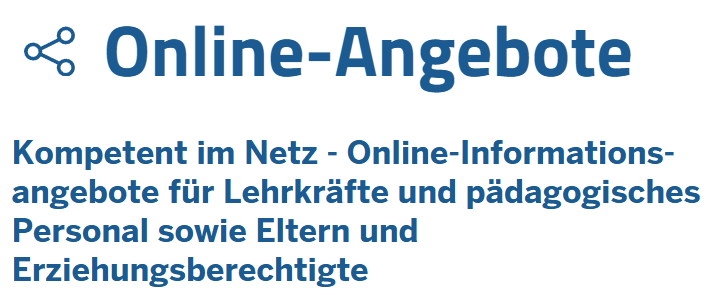 Online-Angebote

Kompetent im Netz - Online-Informationsangebote für Lehrkräfte und pädagogisches Personal sowie Eltern und Erziehungsberechtigte